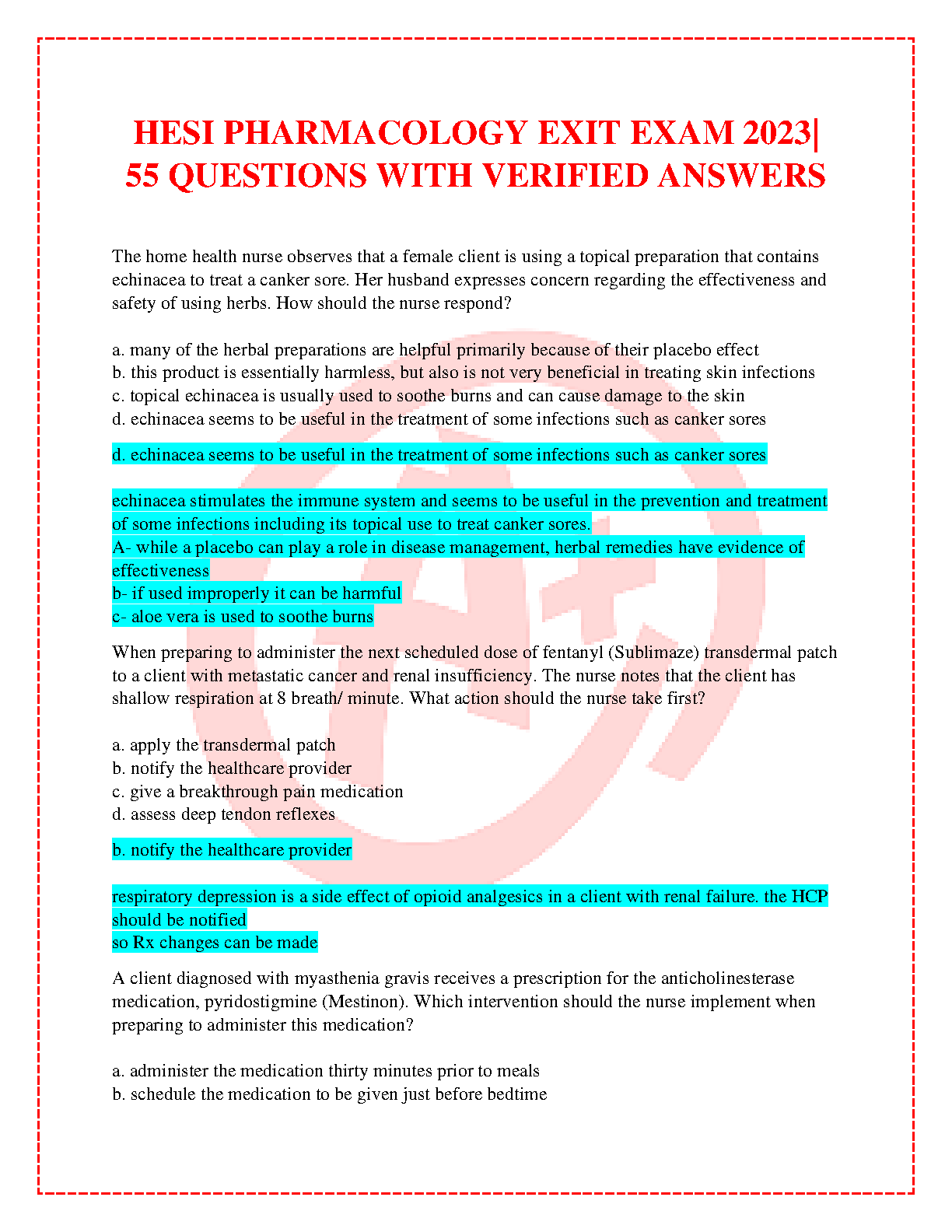 HESI PHARMACOLOGY EXIT EXAM 2023| 55 QUESTIONS WITH VERIFIED ANSWERS

The home health nurse observes that a female client is using a topical preparation that contains echinacea to treat a canker sore. Her husband expresses concern regarding the effectiveness and safety of using herbs. How should the nurse respond?

a. many of the herbal preparations are helpful primarily because of their placebo effect
b. this product is essentially harmless, but also is not very beneficial in treating skin infections
c. topical echinacea is usually used to soothe burns and can cause damage to the skin
d. echinacea seems to be useful in the treatment of some infections such as canker sores

d. echinacea seems to be useful in the treatment of some infections such as canker sores

echinacea stimulates the immune system and seems to be useful in the prevention and treatment of some infections including its topical use to treat canker sores.
A- while a placebo can play a role in disease management, herbal remedies have evidence of effectiveness
b- if used improperly it can be harmful
c- aloe vera is used to soothe burns

When preparing to administer the next scheduled dose of fentanyl (Sublimaze) transdermal patch to a client with metastatic cancer and renal insufficiency. The nurse notes that the client has shallow respiration at 8 breath/ minute. What action should the nurse take first?

a. apply the transdermal patch
b. notify the healthcare provider
c. give a breakthrough pain medication
d. assess deep tendon reflexes

b. notify the healthcare provider

respiratory depression is a side effect of opioid analgesics in a client with renal failure. the HCP should be notified
so Rx changes can be made

A client diagnosed with myasthenia gravis receives a prescription for the anticholinesterase medication, pyridostigmine (Mestinon). Which intervention should the nurse implement when preparing to administer this medication?

a. administer the medication thirty minutes prior to meals
b. schedule the medication to be given just before bedtime